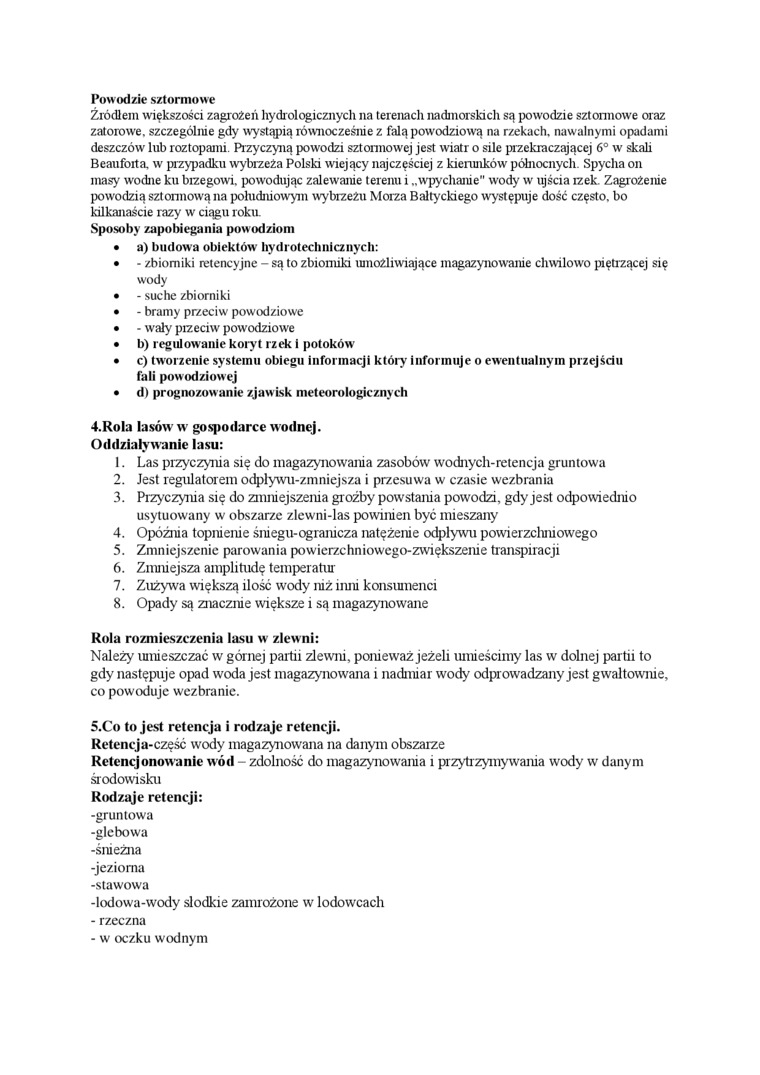 **Powodzie sztormowe**
Źródłem większości zagrożeń hydrologicznych na terenach nadmorskich są powodzie sztormowe oraz zatorowe, szczególnie gdy wystąpią równocześnie z falą powodziową na rzekach, nawalnymi opadami deszczów lub roztopami. Przyczyną powodzi sztormowej jest wiatr o sile przekraczającej 6° w skali Beauforta, w przypadku wybrzeża Polski wiejący najczęściej z kierunków północnych. Spycha on masy wodne ku brzegowi, powodując zalewanie terenu i „wpychanie" wody w ujścia rzek. Zagrożenie powodzią sztormową na południowym wybrzeżu Morza Bałtyckiego występuje dość często, bo kilkanaście razy w ciągu roku.
**Sposoby zapobiegania powodziom**
- **a) budowa obiektów hydrotechnicznych:**
- - zbiorniki retencyjne – są to zbiorniki umożliwiające magazynowanie chwilowo piętrzącej się wody
- - suche zbiorniki
- - bramy przeciw powodziowe
- - wały przeciw powodziowe
- **b) regulowanie koryt rzek i potoków**
- **c) tworzenie systemu obiegu informacji który informuje o ewentualnym przejściu fali powodziowej**
- **d) prognozowanie zjawisk meteorologicznych**

**4.Rola lasów w gospodarce wodnej.**
**Oddziaływanie lasu:**
1. Las przyczynia się do magazynowania zasobów wodnych-retencja gruntowa
2. Jest regulatorem odpływu-zmniejsza i przesuwa w czasie wezbrania
3. Przyczynia się do zmniejszenia groźby powstania powodzi, gdy jest odpowiednio usytuowany w obszarze zlewni-las powinien być mieszany
4. Opóźnia topnienie śniegu-ogranicza natężenie odpływu powierzchniowego
5. Zmniejszenie parowania powierzchniowego-zwiększenie transpiracji
6. Zmniejsza amplitudę temperatur
7. Zużywa większą ilość wody niż inni konsumenci
8. Opady są znacznie większe i są magazynowane

**Rola rozmieszczenia lasu w zlewni:**
Należy umieszczać w górnej partii zlewni, ponieważ jeżeli umieścimy las w dolnej partii to gdy następuje opad woda jest magazynowana i nadmiar wody odprowadzany jest gwałtownie, co powoduje wezbranie.

**5.Co to jest retencja i rodzaje retencji.**
**Retencja-**część wody magazynowana na danym obszarze
**Retencjonowanie wód** – zdolność do magazynowania i przytrzymywania wody w danym środowisku
**Rodzaje retencji:**
-gruntowa
-glebowa
-śnieżna
-jeziorna
-stawowa
-lodowa-wody słodkie zamrożone w lodowcach
- rzeczna
- w oczku wodnym